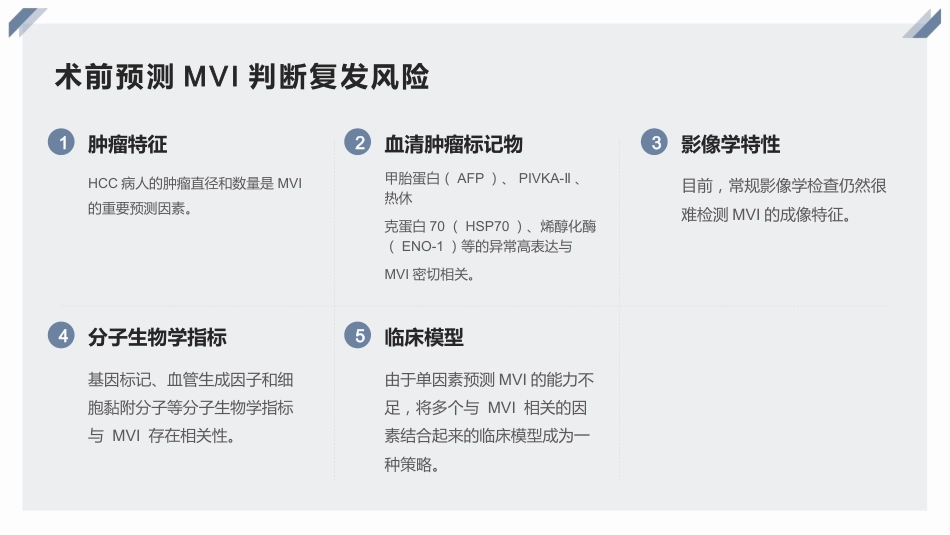 术前预测 MVI 判断复发风险

1 肿瘤特征

HCC 病人的肿瘤直径和数量是 MVI 的重要预测因素。

2 血清肿瘤标记物

甲胎蛋白（ AFP ）、 PIVKA-II 、热休

克蛋白 70 （ HSP70 ）、烯醇化酶（ ENO-1 ）等的异常高表达与

MVI 密切相关。

3 影像学特性

目前，常规影像学检查仍然很难检测 MVI 的成像特征。

4 分子生物学指标

基因标记、血管生成因子和细胞黏附分子等分子生物学指标与 MVI 存在相关性。

5 临床模型

由于单因素预测 MVI 的能力不足，将多个与 MVI 相关的因素结合起来的临床模型成为一种策略。